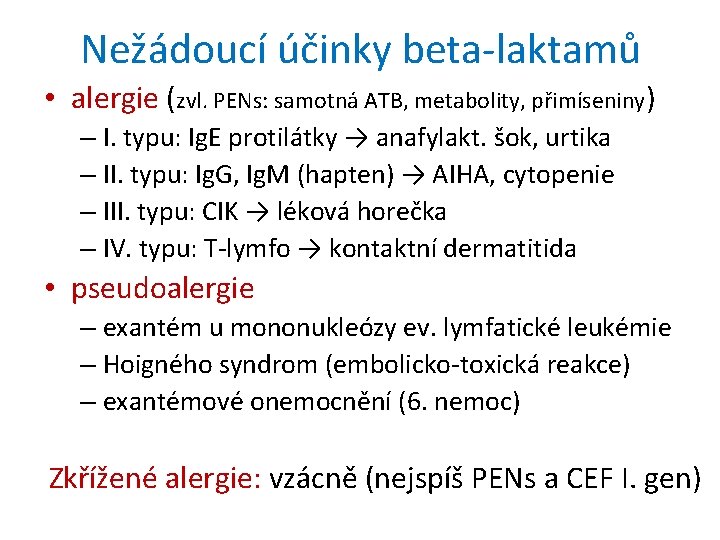 Nežádoucí účinky beta-laktamů

• alergie (zvl. PENs: samotná ATB, metabolity, přimíseniny)
– I. typu: IgE protilátky → anafylakt. šok, urtika
– II. typu: IgG, IgM (hapten) → AIHA, cytopenie
– III. typu: CIK → léková horečka
– IV. typu: T-lymfo → kontaktní dermatitida

• pseudoalergie
– exantém u mononukleózy ev. lymfatické leukémie
– Hoigného syndrom (embolicko-toxická reakce)
– exantémové onemocnění (6. nemoc)

Zkřížené alergie: vzácně (nejspíš PENs a CEF I. gen)